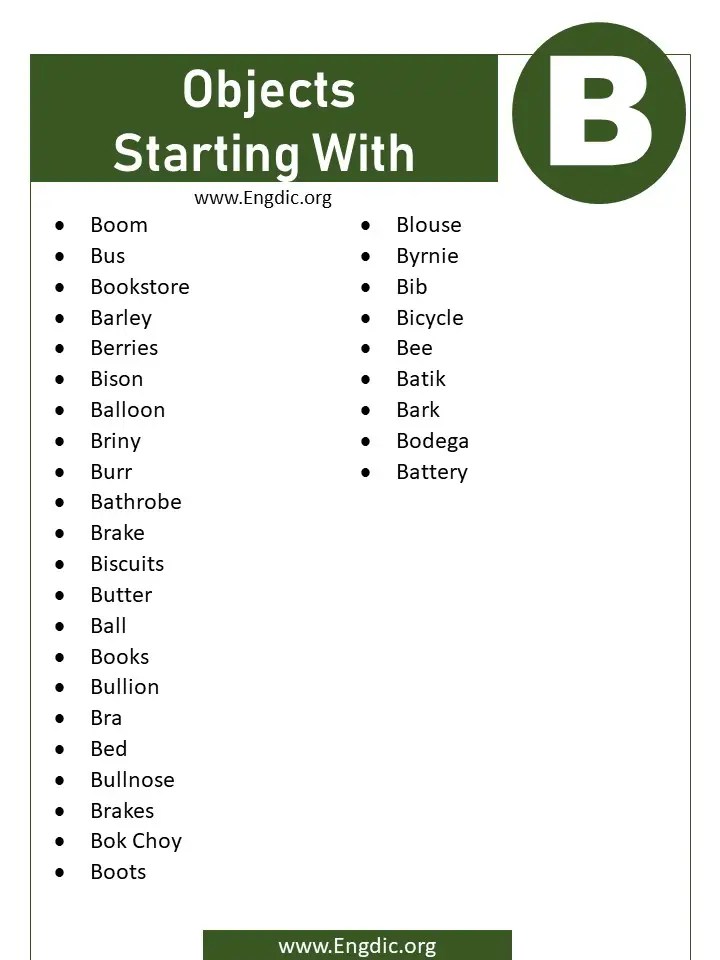 Objects Starting With

B

www.Engdic.org

- Boom
- Bus
- Bookstore
- Barley
- Berries
- Bison
- Balloon
- Briny
- Burr
- Bathrobe
- Brake
- Biscuits
- Butter
- Ball
- Books
- Bullion
- Bra
- Bed
- Bullnose
- Brakes
- Bok Choy
- Boots

- Blouse
- Byrnie
- Bib
- Bicycle
- Bee
- Batik
- Bark
- Bodega
- Battery

www.Engdic.org